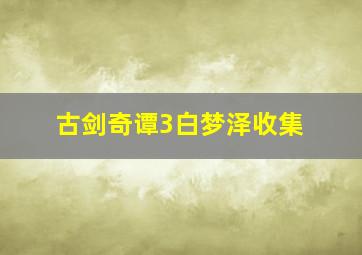 古剑奇谭3白梦泽收集